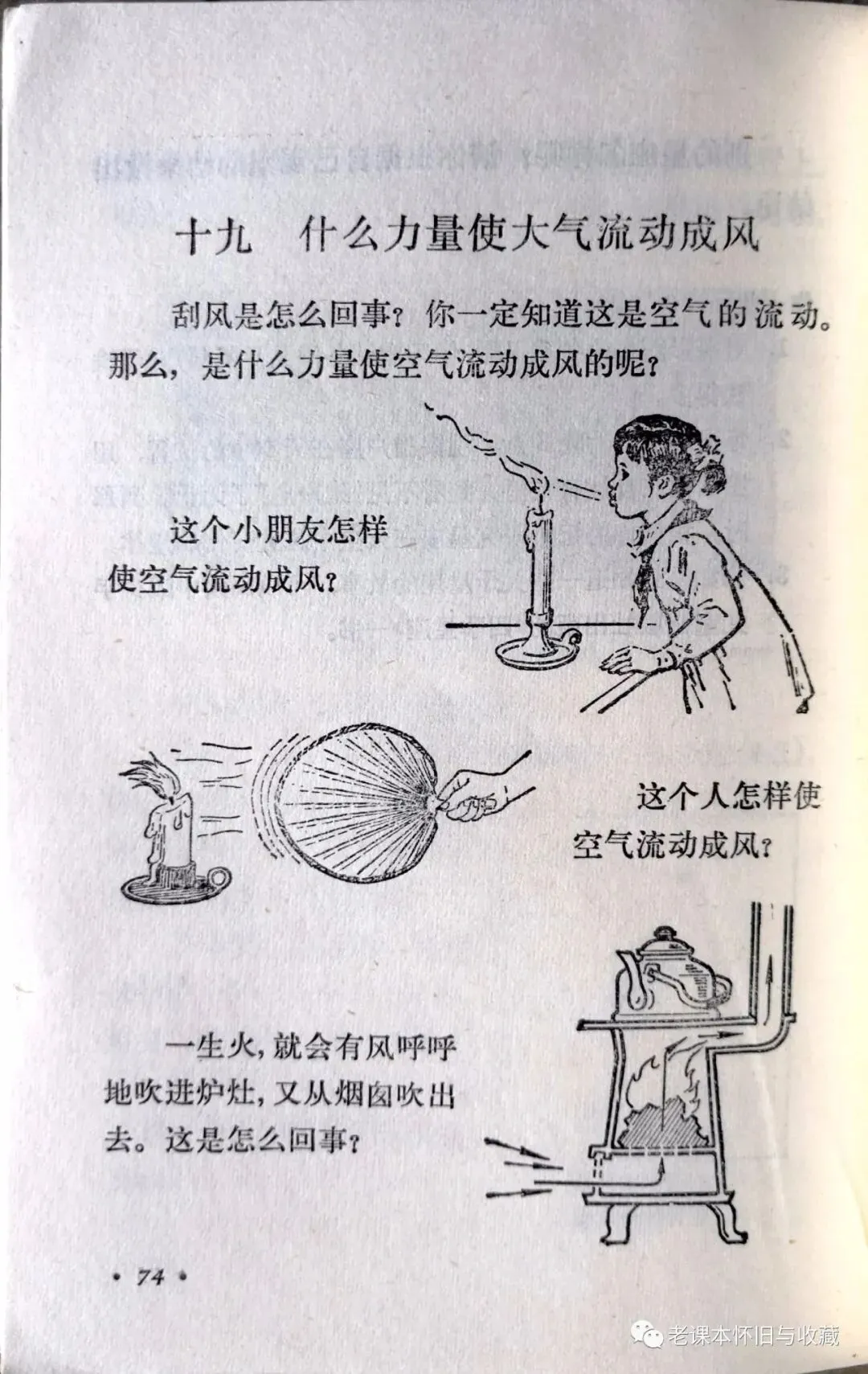 十九 什么力量使大气流动成风

刮风是怎么回事？你一定知道这是空气的流动。那么，是什么力量使空气流动成风的呢？

这个小朋友怎样使空气流动成风？

这个人怎样使空气流动成风？

一生火，就会有风呼呼地吹进炉灶，又从烟囱吹出去。这是怎么回事？

• 74 •

老课本怀旧与收藏